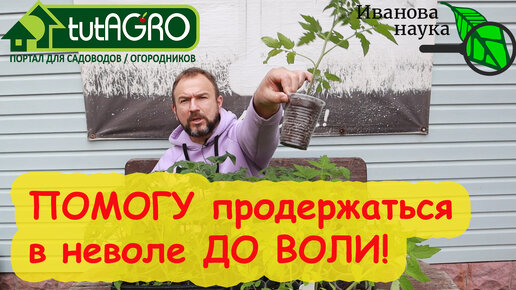 tutAGRO
ПОРТАЛ ДЛЯ САДОВОДОВ / ОГОРОДНИКОВ

Иванова наука

ПОМОГУ продержаться в неволе ДО ВОЛИ!